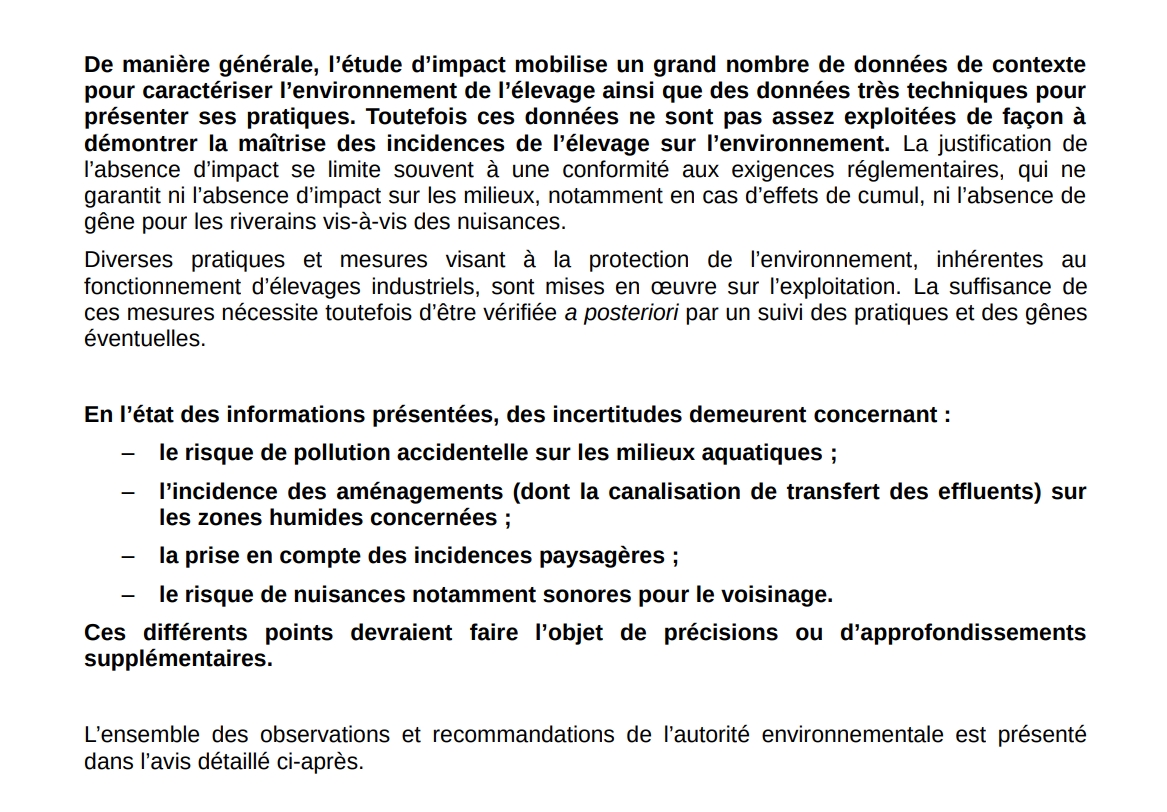 De manière générale, l’étude d’impact mobilise un grand nombre de données de contexte pour caractériser l’environnement de l’élevage ainsi que des données très techniques pour présenter ses pratiques. Toutefois ces données ne sont pas assez exploitées de façon à démontrer la maîtrise des incidences de l’élevage sur l’environnement. La justification de l’absence d’impact se limite souvent à une conformité aux exigences réglementaires, qui ne garantit ni l’absence d’impact sur les milieux, notamment en cas d’effets de cumul, ni l’absence de gêne pour les riverains vis-à-vis des nuisances.

Diverses pratiques et mesures visant à la protection de l’environnement, inhérentes au fonctionnement d’élevages industriels, sont mises en œuvre sur l’exploitation. La suffisance de ces mesures nécessite toutefois d’être vérifiée a posteriori par un suivi des pratiques et des gênes éventuelles.

En l’état des informations présentées, des incertitudes demeurent concernant :

– le risque de pollution accidentelle sur les milieux aquatiques ;

– l’incidence des aménagements (dont la canalisation de transfert des effluents) sur les zones humides concernées ;

– la prise en compte des incidences paysagères ;

– le risque de nuisances notamment sonores pour le voisinage.

Ces différents points devraient faire l’objet de précisions ou d’approfondissements supplémentaires.

L’ensemble des observations et recommandations de l’autorité environnementale est présenté dans l’avis détaillé ci-après.